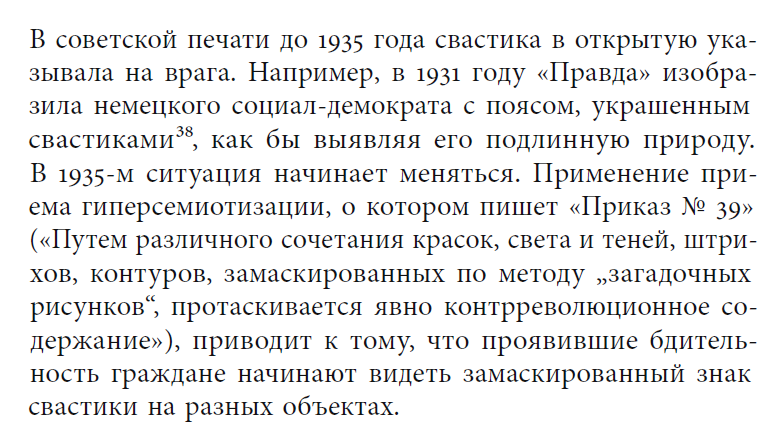 В советской печати до 1935 года свастика в открытую указывала на врага. Например, в 1931 году «Правда» изобразила немецкого социал-демократа с поясом, украшенным свастиками$^{38}$, как бы выявляя его подлинную природу. В 1935-м ситуация начинает меняться. Применение приема гиперсемиотизации, о котором пишет «Приказ № 39» («Путем различного сочетания красок, света и теней, штрихов, контуров, замаскированных по методу „загадочных рисунков“, протаскивается явно контрреволюционное содержание»), приводит к тому, что проявившие бдительность граждане начинают видеть замаскированный знак свастики на разных объектах.